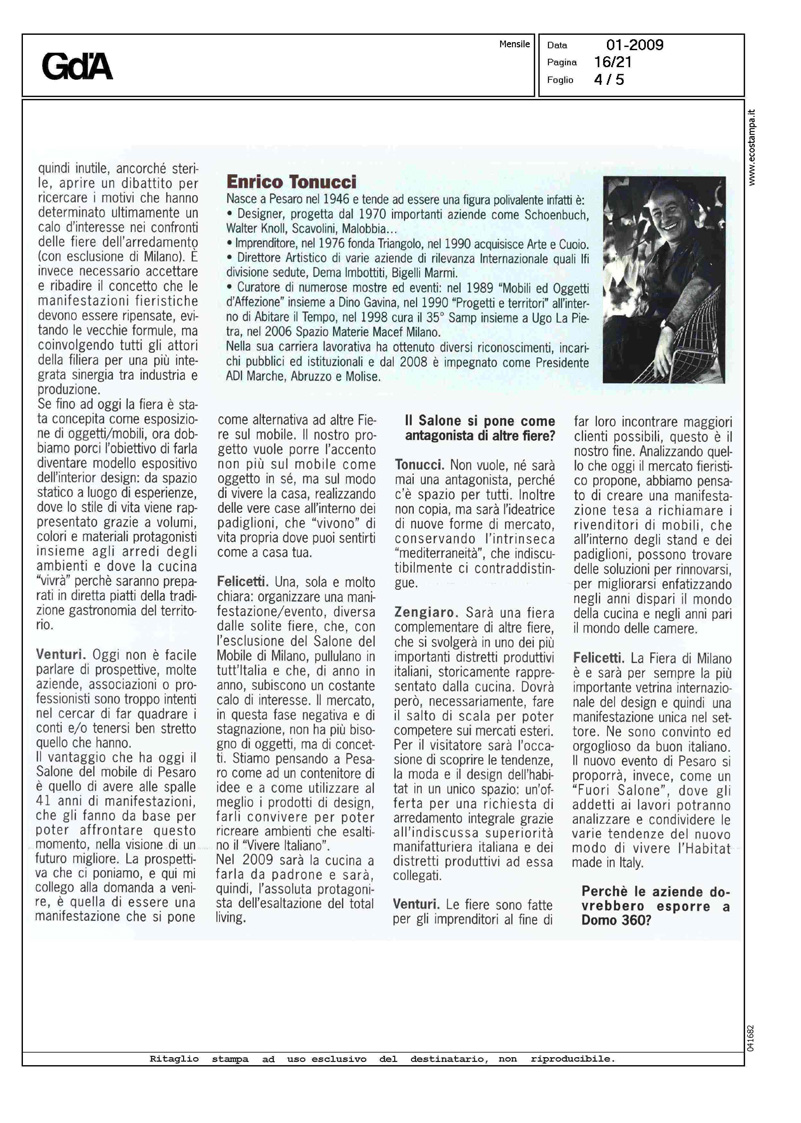 GdA

Mensile

Data 01-2009
Pagina 16/21
Foglio 4 / 5

www.ecostampa.it

quindi inutile, ancorché sterile, aprire un dibattito per ricercare i motivi che hanno determinato ultimamente un calo d'interesse nei confronti delle fiere dell'arredamento (con esclusione di Milano). È invece necessario accettare e ribadire il concetto che le manifestazioni fieristiche devono essere ripensate, evitando le vecchie formule, ma coinvolgendo tutti gli attori della filiera per una più integrata sinergia tra industria e produzione.
Se fino ad oggi la fiera è stata concepita come esposizione di oggetti/mobili, ora dobbiamo porci l'obiettivo di farla diventare modello espositivo dell'interior design: da spazio statico a luogo di esperienze, dove lo stile di vita viene rappresentato grazie a volumi, colori e materiali protagonisti insieme agli arredi degli ambienti e dove la cucina "vivrà" perchè saranno preparati in diretta piatti della tradizione gastronomia del territorio.

Venturi. Oggi non è facile parlare di prospettive, molte aziende, associazioni o professionisti sono troppo intenti nel cercar di far quadrare i conti e/o tenersi ben stretto quello che hanno.
Il vantaggio che ha oggi il Salone del mobile di Pesaro è quello di avere alle spalle 41 anni di manifestazioni, che gli fanno da base per poter affrontare questo momento, nella visione di un futuro migliore. La prospettiva che ci poniamo, e qui mi collego alla domanda a venire, è quella di essere una manifestazione che si pone

Enrico Tonucci
Nasce a Pesaro nel 1946 e tende ad essere una figura polivalente infatti è:
• Designer, progetta dal 1970 importanti aziende come Schoenbuch, Walter Knoll, Scavolini, Malobbia...
• Imprenditore, nel 1976 fonda Triangolo, nel 1990 acquisisce Arte e Cuoio.
• Direttore Artistico di varie aziende di rilevanza Internazionale quali Ifi divisione sedute, Dema Imbottiti, Bigelli Marmi.
• Curatore di numerose mostre ed eventi: nel 1989 "Mobili ed Oggetti d'Affezione" insieme a Dino Gavina, nel 1990 "Progetti e territori" all'interno di Abitare il Tempo, nel 1998 cura il 35° Samp insieme a Ugo La Pietra, nel 2006 Spazio Materie Macef Milano.
Nella sua carriera lavorativa ha ottenuto diversi riconoscimenti, incarichi pubblici ed istituzionali e dal 2008 è impegnato come Presidente ADI Marche, Abruzzo e Molise.

come alternativa ad altre Fiere sul mobile. Il nostro progetto vuole porre l'accento non più sul mobile come oggetto in sé, ma sul modo di vivere la casa, realizzando delle vere case all'interno dei padiglioni, che "vivono" di vita propria dove puoi sentirti come a casa tua.

Felicetti. Una, sola e molto chiara: organizzare una manifestazione/evento, diversa dalle solite fiere, che, con l'esclusione del Salone del Mobile di Milano, pullulano in tutt'Italia e che, di anno in anno, subiscono un costante calo di interesse. Il mercato, in questa fase negativa e di stagnazione, non ha più bisogno di oggetti, ma di concetti. Stiamo pensando a Pesaro come ad un contenitore di idee e a come utilizzare al meglio i prodotti di design, farli convivere per poter ricreare ambienti che esaltino il "Vivere Italiano".
Nel 2009 sarà la cucina a farla da padrone e sarà, quindi, l'assoluta protagonista dell'esaltazione del total living.

Il Salone si pone come antagonista di altre fiere?

Tonucci. Non vuole, né sarà mai una antagonista, perché c'è spazio per tutti. Inoltre non copia, ma sarà l'ideatrice di nuove forme di mercato, conservando l'intrinseca "mediterraneità", che indiscutibilmente ci contraddistingue.

Zengiaro. Sarà una fiera complementare di altre fiere, che si svolgerà in uno dei più importanti distretti produttivi italiani, storicamente rappresentato dalla cucina. Dovrà però, necessariamente, fare il salto di scala per poter competere sui mercati esteri. Per il visitatore sarà l'occasione di scoprire le tendenze, la moda e il design dell'habitat in un unico spazio: un'offerta per una richiesta di arredamento integrale grazie all'indiscussa superiorità manifatturiera italiana e dei distretti produttivi ad essa collegati.

Venturi. Le fiere sono fatte per gli imprenditori al fine di far loro incontrare maggiori clienti possibili, questo è il nostro fine. Analizzando quello che oggi il mercato fieristico propone, abbiamo pensato di creare una manifestazione tesa a richiamare i rivenditori di mobili, che all'interno degli stand e dei padiglioni, possono trovare delle soluzioni per rinnovarsi, per migliorarsi enfatizzando negli anni dispari il mondo della cucina e negli anni pari il mondo delle camere.

Felicetti. La Fiera di Milano è e sarà per sempre la più importante vetrina internazionale del design e quindi una manifestazione unica nel settore. Ne sono convinto ed orgoglioso da buon italiano. Il nuovo evento di Pesaro si proporrà, invece, come un "Fuori Salone", dove gli addetti ai lavori potranno analizzare e condividere le varie tendenze del nuovo modo di vivere l'Habitat made in Italy.

Perchè le aziende dovrebbero esporre a Domo 360?

041682

Ritaglio stampa ad uso esclusivo del destinatario, non riproducibile.